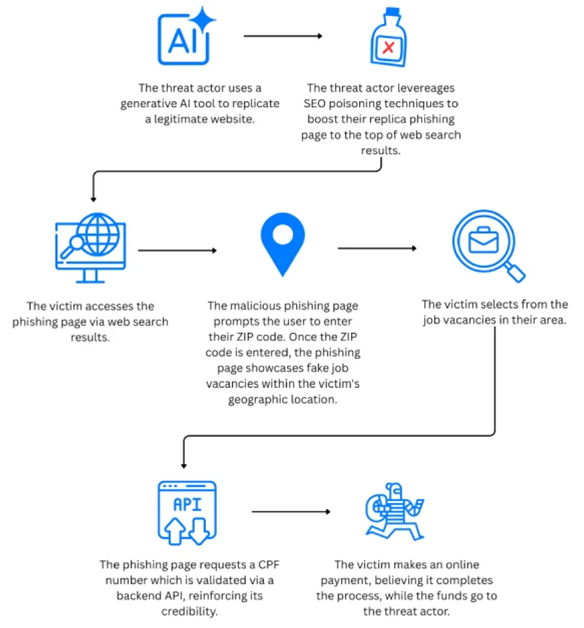 AI

The threat actor uses a generative AI tool to replicate a legitimate website.

The threat actor levereages SEO poisoning techniques to boost their replica phishing page to the top of web search results.

The victim accesses the phishing page via web search results.

The malicious phishing page prompts the user to enter their ZIP code. Once the ZIP code is entered, the phishing page showcases fake job vacancies within the victim's geographic location.

The victim selects from the job vacancies in their area.

API

The phishing page requests a CPF number which is validated via a backend API, reinforcing its credibility.

The victim makes an online payment, believing it completes the process, while the funds go to the threat actor.